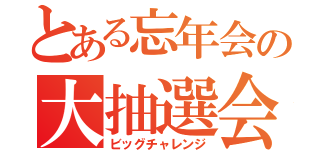 とある忘年会の
大抽選会
ビッグチャレンジ